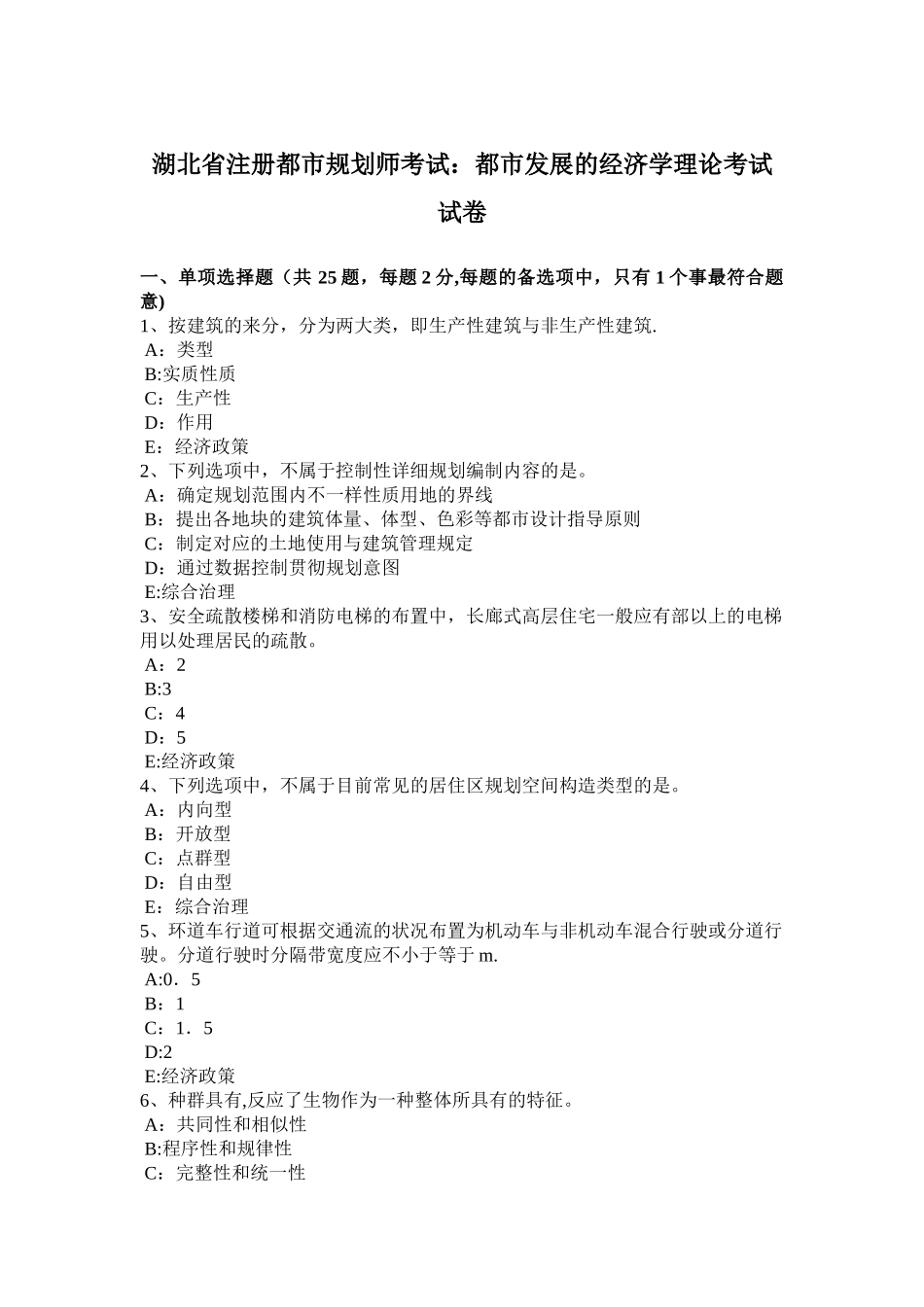 湖北省注册都市规划师考试：都市发展的经济学理论考试试卷

一、单项选择题（共 25 题，每题 2 分,每题的备选项中，只有 1 个事最符合题意)
1、按建筑的来分，分为两大类，即生产性建筑与非生产性建筑.
A：类型
B:实质性质
C：生产性
D：作用
E：经济政策
2、下列选项中，不属于控制性详细规划编制内容的是。
A：确定规划范围内不一样性质用地的界线
B：提出各地块的建筑体量、体型、色彩等都市设计指导原则
C：制定对应的土地使用与建筑管理规定
D：通过数据控制贯彻规划意图
E:综合治理
3、安全疏散楼梯和消防电梯的布置中，长廊式高层住宅一般应有部以上的电梯用以处理居民的疏散。
A：2
B:3
C：4
D：5
E:经济政策
4、下列选项中，不属于目前常见的居住区规划空间构造类型的是。
A：内向型
B：开放型
C：点群型
D：自由型
E：综合治理
5、环道车行道可根据交通流的状况布置为机动车与非机动车混合行驶或分道行驶。分道行驶时分隔带宽度应不小于等于 m.
A:0．5
B：1
C：1．5
D:2
E:经济政策
6、种群具有,反应了生物作为一种整体所具有的特征。
A：共同性和相似性
B:程序性和规律性
C：完整性和统一性